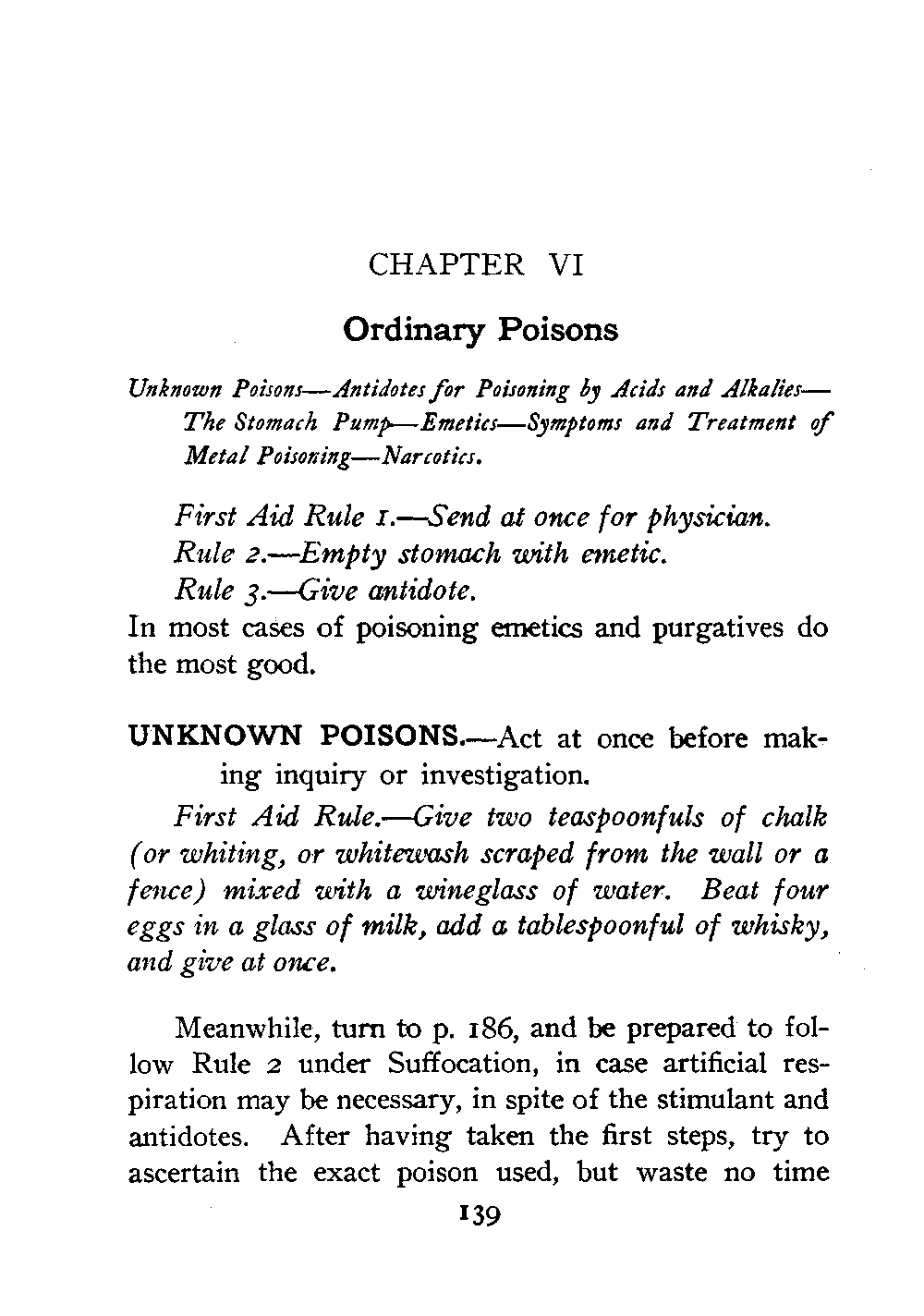 CHAPTER VI

Ordinary Poisons

Unknown Poisons—Antidotes for Poisoning by Acids and Alkalies—The Stomach Pump—Emetics—Symptoms and Treatment of Metal Poisoning—Narcotics.

First Aid Rule 1.—Send at once for physician.
Rule 2.—Empty stomach with emetic.
Rule 3.—Give antidote.
In most cases of poisoning emetics and purgatives do the most good.

UNKNOWN POISONS.—Act at once before making inquiry or investigation.

First Aid Rule.—Give two teaspoonfuls of chalk (or whiting, or whitewash scraped from the wall or a fence) mixed with a wineglass of water. Beat four eggs in a glass of milk, add a tablespoonful of whisky, and give at once.

Meanwhile, turn to p. 186, and be prepared to follow Rule 2 under Suffocation, in case artificial respiration may be necessary, in spite of the stimulant and antidotes. After having taken the first steps, try to ascertain the exact poison used, but waste no time

139